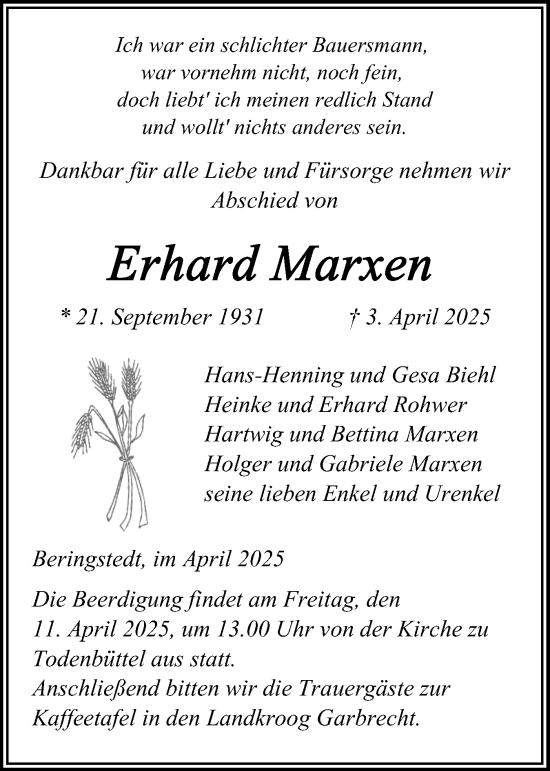 Ich war ein schlichter Bauersmann,
war vornehm nicht, noch fein,
doch liebt' ich meinen redlich Stand
und wollt' nichts anderes sein.

Dankbar für alle Liebe und Fürsorge nehmen wir Abschied von

Erhard Marxen

* 21. September 1931 † 3. April 2025

Hans-Henning und Gesa Biehl
Heinke und Erhard Rohwer
Hartwig und Bettina Marxen
Holger und Gabriele Marxen
seine lieben Enkel und Urenkel

Beringstedt, im April 2025

Die Beerdigung findet am Freitag, den 11. April 2025, um 13.00 Uhr von der Kirche zu Todenbüttel aus statt.
Anschließend bitten wir die Trauergäste zur Kaffeetafel in den Landkroog Garbrecht.